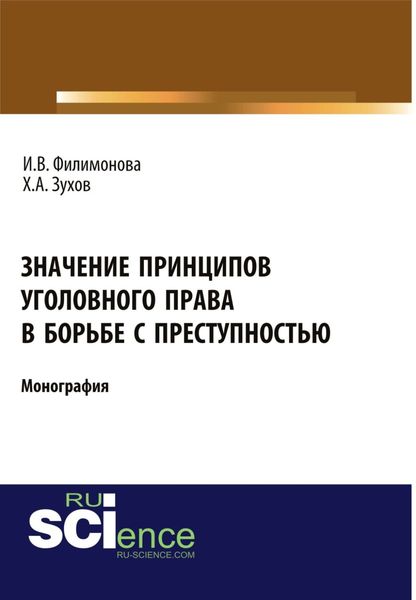 И.В. Филимонова
Х.А. Зухов

ЗНАЧЕНИЕ ПРИНЦИПОВ УГОЛОВНОГО ПРАВА В БОРЬБЕ С ПРЕСТУПНОСТЬЮ

Монография

RU SCIence
RU-SCIENCE.COM